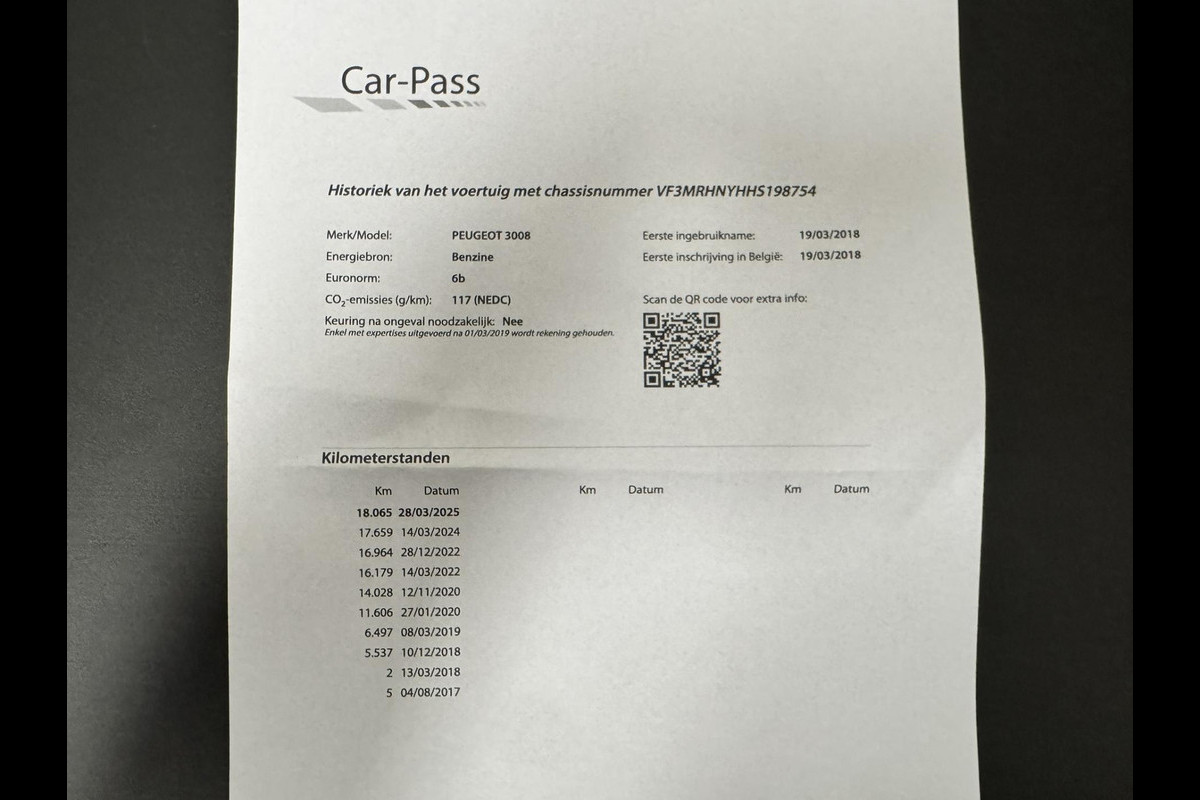 Car-Pass

Historiek van het voertuig met chassisnummer VF3MRHNYHHS198754

Merk/Model: PEUGEOT 3008
Energiebron: Benzine
Euronorm: 6b
$CO_2$-emissies (g/km): 117 (NEDC)
Keuring na ongeval noodzakelijk: Nee
Enkel met expertises uitgevoerd na 01/03/2019 wordt rekening gehouden.

Eerste ingebruikname: 19/03/2018
Eerste inschrijving in België: 19/03/2018
Scan de QR code voor extra info:

Kilometerstanden

| Km | Datum | Km | Datum | Km | Datum |
|---|---|---|---|---|---|
| 18.065 | 28/03/2025 | | | | |
| 17.659 | 14/03/2024 | | | | |
| 16.964 | 28/12/2022 | | | | |
| 16.179 | 14/03/2022 | | | | |
| 14.028 | 12/11/2020 | | | | |
| 11.606 | 27/01/2020 | | | | |
| 6.497 | 08/03/2019 | | | | |
| 5.537 | 10/12/2018 | | | | |
| 2 | 13/03/2018 | | | | |
| 5 | 04/08/2017 | | | | |